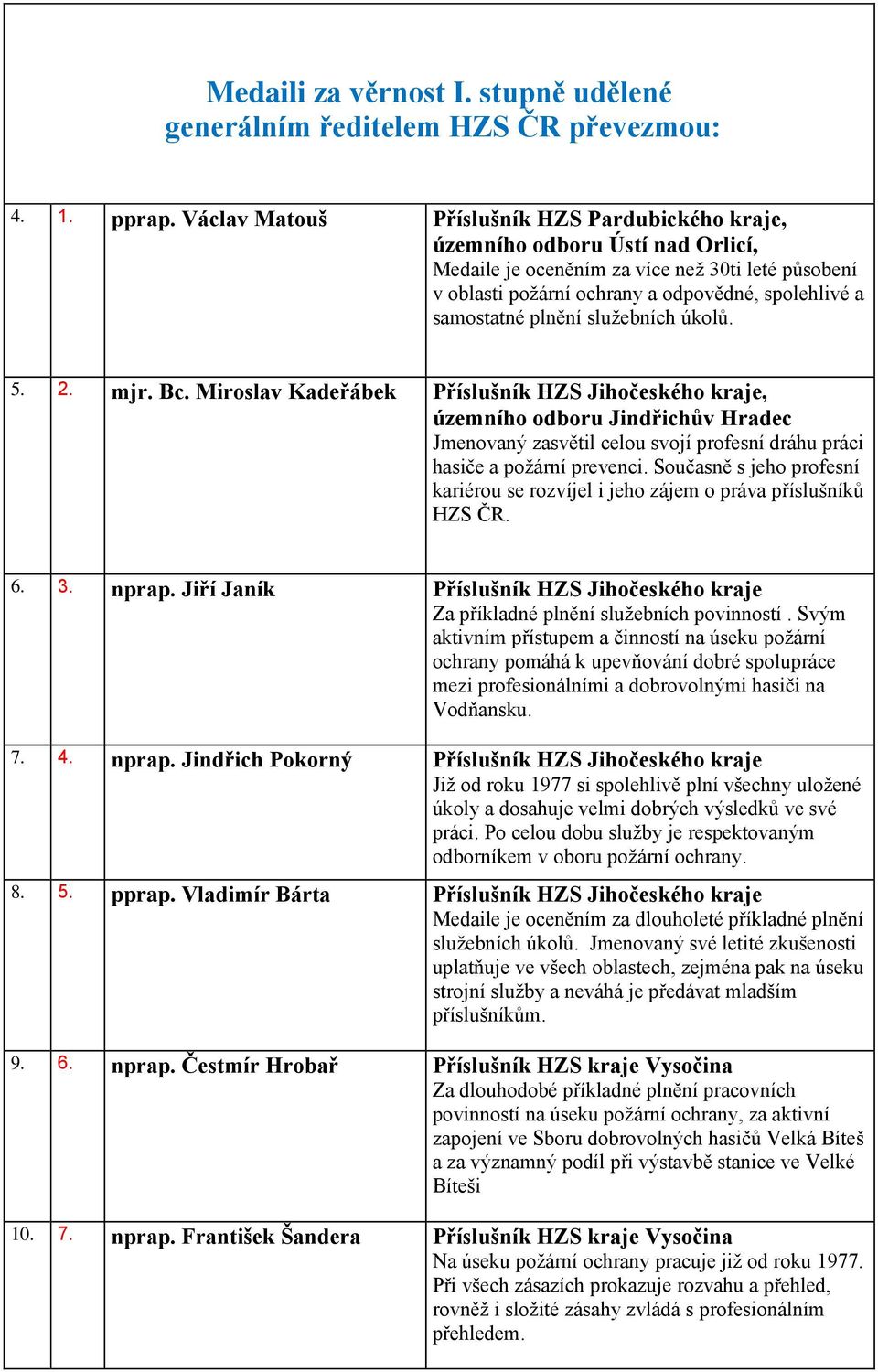 Medaili za věrnost I. stupně udělené generálním ředitelem HZS ČR převezmou:

| | | | |
|---|---|---|---|
| 4. | 1. | pprap. Václav Matouš | Příslušník HZS Pardubického kraje, územního odboru Ústí nad Orlicí, Medaile je oceněním za více než 30ti leté působení v oblasti požární ochrany a odpovědné, spolehlivé a samostatné plnění služebních úkolů. |
| 5. | 2. | mjr. Bc. Miroslav Kadeřábek | Příslušník HZS Jihočeského kraje, územního odboru Jindřichův Hradec Jmenovaný zasvětil celou svojí profesní dráhu práci hasiče a požární prevenci. Současně s jeho profesní kariérou se rozvíjel i jeho zájem o práva příslušníků HZS ČR. |
| 6. | 3. | nprap. Jiří Janík | Příslušník HZS Jihočeského kraje Za příkladné plnění služebních povinností . Svým aktivním přístupem a činností na úseku požární ochrany pomáhá k upevňování dobré spolupráce mezi profesionálními a dobrovolnými hasiči na Vodňansku. |
| 7. | 4. | nprap. Jindřich Pokorný | Příslušník HZS Jihočeského kraje Již od roku 1977 si spolehlivě plní všechny uložené úkoly a dosahuje velmi dobrých výsledků ve své práci. Po celou dobu služby je respektovaným odborníkem v oboru požární ochrany. |
| 8. | 5. | pprap. Vladimír Bárta | Příslušník HZS Jihočeského kraje Medaile je oceněním za dlouholeté příkladné plnění služebních úkolů. Jmenovaný své letité zkušenosti uplatňuje ve všech oblastech, zejména pak na úseku strojní služby a neváhá je předávat mladším příslušníkům. |
| 9. | 6. | nprap. Čestmír Hrobař | Příslušník HZS kraje Vysočina Za dlouhodobé příkladné plnění pracovních povinností na úseku požární ochrany, za aktivní zapojení ve Sboru dobrovolných hasičů Velká Bíteš a za významný podíl při výstavbě stanice ve Velké Bíteši |
| 10. | 7. | nprap. František Šandera | Příslušník HZS kraje Vysočina Na úseku požární ochrany pracuje již od roku 1977. Při všech zásazích prokazuje rozvahu a přehled, rovněž i složité zásahy zvládá s profesionálním přehledem. |